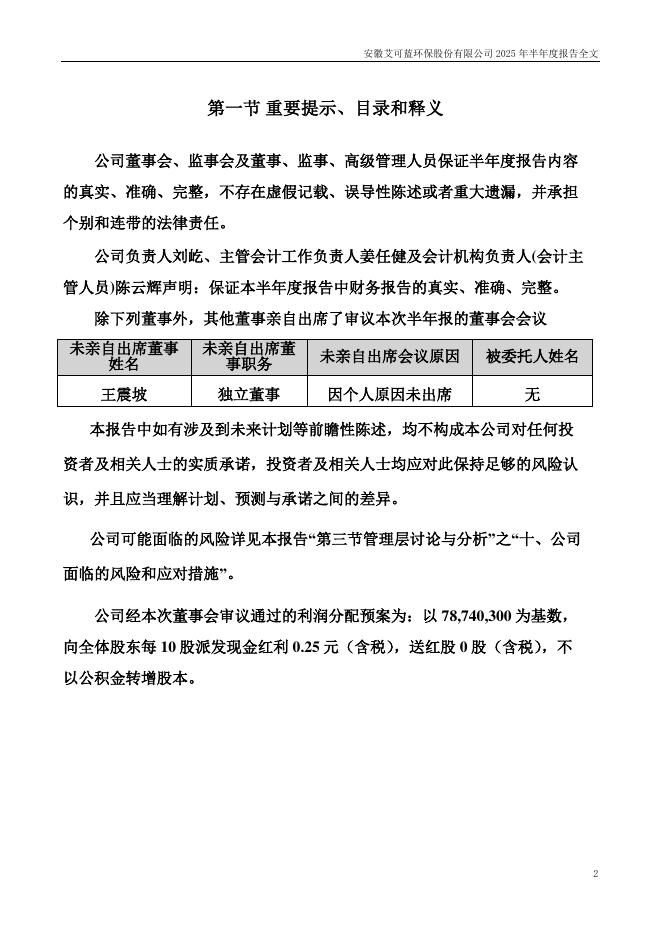 安徽艾可蓝环保股份有限公司 2025 年半年度报告全文

第一节 重要提示、目录和释义

公司董事会、监事会及董事、监事、高级管理人员保证半年度报告内容的真实、准确、完整，不存在虚假记载、误导性陈述或者重大遗漏，并承担个别和连带的法律责任。

公司负责人刘屹、主管会计工作负责人姜任健及会计机构负责人(会计主管人员)陈云辉声明：保证本半年度报告中财务报告的真实、准确、完整。

除下列董事外，其他董事亲自出席了审议本次半年报的董事会会议

| 未亲自出席董事姓名 | 未亲自出席董事职务 | 未亲自出席会议原因 | 被委托人姓名 |
|---|---|---|---|
| 王震坡 | 独立董事 | 因个人原因未出席 | 无 |

本报告中如有涉及到未来计划等前瞻性陈述，均不构成本公司对任何投资者及相关人士的实质承诺，投资者及相关人士均应对此保持足够的风险认识，并且应当理解计划、预测与承诺之间的差异。

公司可能面临的风险详见本报告“第三节管理层讨论与分析”之“十、公司面临的风险和应对措施”。

公司经本次董事会审议通过的利润分配预案为：以 78,740,300 为基数，向全体股东每 10 股派发现金红利 0.25 元（含税），送红股 0 股（含税），不以公积金转增股本。

2